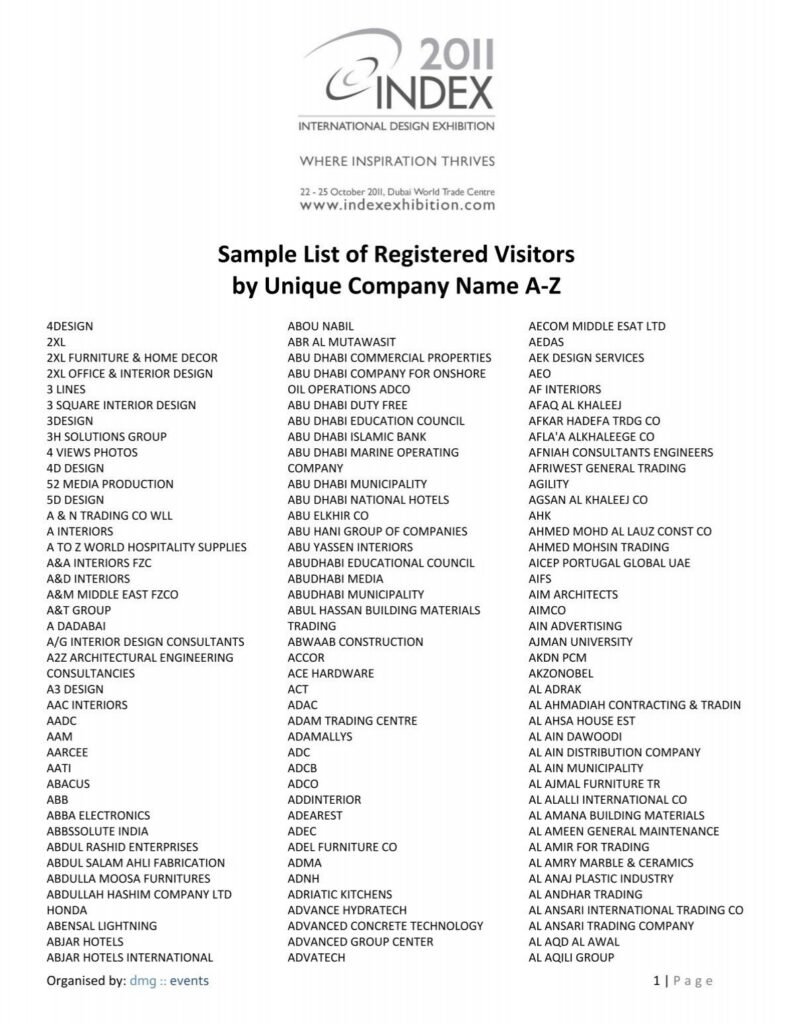 2011
INDEX
INTERNATIONAL DESIGN EXHIBITION

WHERE INSPIRATION THRIVES

22 - 25 October 2011, Dubai World Trade Centre
www.indexexhibition.com

Sample List of Registered Visitors
by Unique Company Name A-Z

4DESIGN
2XL
2XL FURNITURE & HOME DECOR
2XL OFFICE & INTERIOR DESIGN
3 LINES
3 SQUARE INTERIOR DESIGN
3DESIGN
3H SOLUTIONS GROUP
4 VIEWS PHOTOS
4D DESIGN
52 MEDIA PRODUCTION
5D DESIGN
A & N TRADING CO WLL
A INTERIORS
A TO Z WORLD HOSPITALITY SUPPLIES
A&A INTERIORS FZC
A&D INTERIORS
A&M MIDDLE EAST FZCO
A&T GROUP
A DADABAI
A/G INTERIOR DESIGN CONSULTANTS
A2Z ARCHITECTURAL ENGINEERING CONSULTANCIES
A3 DESIGN
AAC INTERIORS
AADC
AAM
AARCEE
AATI
ABACUS
ABB
ABBA ELECTRONICS
ABBSSOLUTE INDIA
ABDUL RASHID ENTERPRISES
ABDUL SALAM AHLI FABRICATION
ABDULLA MOOSA FURNITURES
ABDULLAH HASHIM COMPANY LTD
HONDA
ABENSAL LIGHTNING
ABJAR HOTELS
ABJAR HOTELS INTERNATIONAL

ABOU NABIL
ABR AL MUTAWASIT
ABU DHABI COMMERCIAL PROPERTIES
ABU DHABI COMPANY FOR ONSHORE OIL OPERATIONS ADCO
ABU DHABI DUTY FREE
ABU DHABI EDUCATION COUNCIL
ABU DHABI ISLAMIC BANK
ABU DHABI MARINE OPERATING COMPANY
ABU DHABI MUNICIPALITY
ABU DHABI NATIONAL HOTELS
ABU ELKHIR CO
ABU HANI GROUP OF COMPANIES
ABU YASSEN INTERIORS
ABUDHABI EDUCATIONAL COUNCIL
ABUDHABI MEDIA
ABUDHABI MUNICIPALITY
ABUL HASSAN BUILDING MATERIALS TRADING
ABWAAB CONSTRUCTION
ACCOR
ACE HARDWARE
ACT
ADAC
ADAM TRADING CENTRE
ADAMALLYS
ADC
ADCB
ADCO
ADDINTERIOR
ADEAREST
ADEC
ADEL FURNITURE CO
ADMA
ADNH
ADRIATIC KITCHENS
ADVANCE HYDRATECH
ADVANCED CONCRETE TECHNOLOGY
ADVANCED GROUP CENTER
ADVATECH

AECOM MIDDLE ESAT LTD
AEDAS
AEK DESIGN SERVICES
AEO
AF INTERIORS
AFAQ AL KHALEEJ
AFKAR HADEFA TRDG CO
AFLA'A ALKHALEEGE CO
AFNIAH CONSULTANTS ENGINEERS
AFRIWEST GENERAL TRADING
AGILITY
AGSAN AL KHALEEJ CO
AHK
AHMED MOHD AL LAUZ CONST CO
AHMED MOHSIN TRADING
AICEP PORTUGAL GLOBAL UAE
AIFS
AIM ARCHITECTS
AIMCO
AIN ADVERTISING
AJMAN UNIVERSITY
AKDN PCM
AKZONOBEL
AL ADRAK
AL AHMADIAH CONTRACTING & TRADIN
AL AHSA HOUSE EST
AL AIN DAWOODI
AL AIN DISTRIBUTION COMPANY
AL AIN MUNICIPALITY
AL AJMAL FURNITURE TR
AL ALALLI INTERNATIONAL CO
AL AMANA BUILDING MATERIALS
AL AMEEN GENERAL MAINTENANCE
AL AMIR FOR TRADING
AL AMRY MARBLE & CERAMICS
AL ANAJ PLASTIC INDUSTRY
AL ANDHAR TRADING
AL ANSARI INTERNATIONAL TRADING CO
AL ANSARI TRADING COMPANY
AL AQD AL AWAL
AL AQILI GROUP

Organised by: dmg :: events

1 | Page